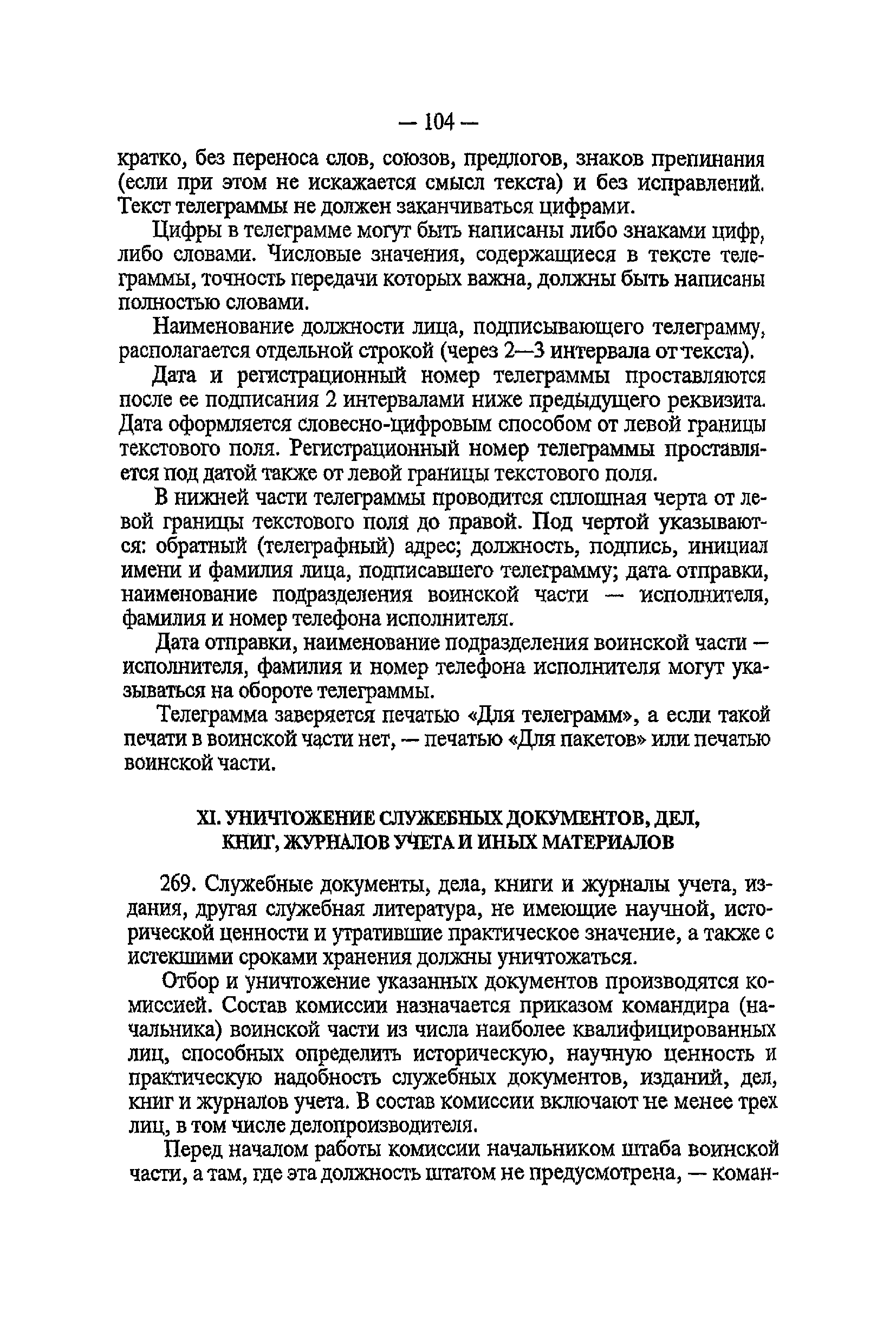 — 104 —

кратко, без переноса слов, союзов, предлогов, знаков препинания (если при этом не искажается смысл текста) и без исправлений. Текст телеграммы не должен заканчиваться цифрами.

Цифры в телеграмме могут быть написаны либо знаками цифр, либо словами. Числовые значения, содержащиеся в тексте телеграммы, точность передачи которых важна, должны быть написаны полностью словами.

Наименование должности лица, подписывающего телеграмму, располагается отдельной строкой (через 2—3 интервала от текста).

Дата и регистрационный номер телеграммы проставляются после ее подписания 2 интервалами ниже предыдущего реквизита. Дата оформляется словесно-цифровым способом от левой границы текстового поля. Регистрационный номер телеграммы проставляется под датой также от левой границы текстового поля.

В нижней части телеграммы проводится сплошная черта от левой границы текстового поля до правой. Под чертой указываются: обратный (телеграфный) адрес; должность, подпись, инициал имени и фамилия лица, подписавшего телеграмму; дата отправки, наименование подразделения воинской части — исполнителя, фамилия и номер телефона исполнителя.

Дата отправки, наименование подразделения воинской части — исполнителя, фамилия и номер телефона исполнителя могут указываться на обороте телеграммы.

Телеграмма заверяется печатью «Для телеграмм», а если такой печати в воинской части нет, — печатью «Для пакетов» или печатью воинской части.

XI. УНИЧТОЖЕНИЕ СЛУЖЕБНЫХ ДОКУМЕНТОВ, ДЕЛ, КНИГ, ЖУРНАЛОВ УЧЕТА И ИНЫХ МАТЕРИАЛОВ

269. Служебные документы, дела, книги и журналы учета, издания, другая служебная литература, не имеющие научной, исторической ценности и утратившие практическое значение, а также с истекшими сроками хранения должны уничтожаться.

Отбор и уничтожение указанных документов производятся комиссией. Состав комиссии назначается приказом командира (начальника) воинской части из числа наиболее квалифицированных лиц, способных определить историческую, научную ценность и практическую надобность служебных документов, изданий, дел, книг и журналов учета. В состав комиссии включают не менее трех лиц, в том числе делопроизводителя.

Перед началом работы комиссии начальником штаба воинской части, а там, где эта должность штатом не предусмотрена, — коман-